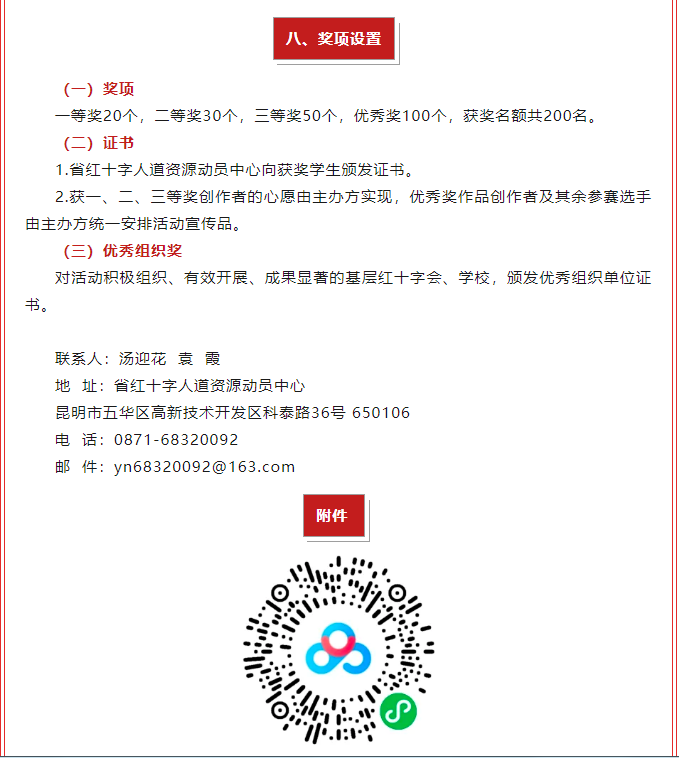 八、奖项设置

（一）奖项

一等奖20个，二等奖30个，三等奖50个，优秀奖100个，获奖名额共200名。

（二）证书

1.省红十字人道资源动员中心向获奖学生颁发证书。

2.获一、二、三等奖创作者的心愿由主办方实现，优秀奖作品创作者及其余参赛选手由主办方统一安排活动宣传品。

（三）优秀组织奖

对活动积极组织、有效开展、成果显著的基层红十字会、学校，颁发优秀组织单位证书。

联系人：汤迎花 袁 霞

地 址：省红十字人道资源动员中心

昆明市五华区高新技术开发区科泰路36号 650106

电 话：0871-68320092

邮 件：yn68320092@163.com

附件